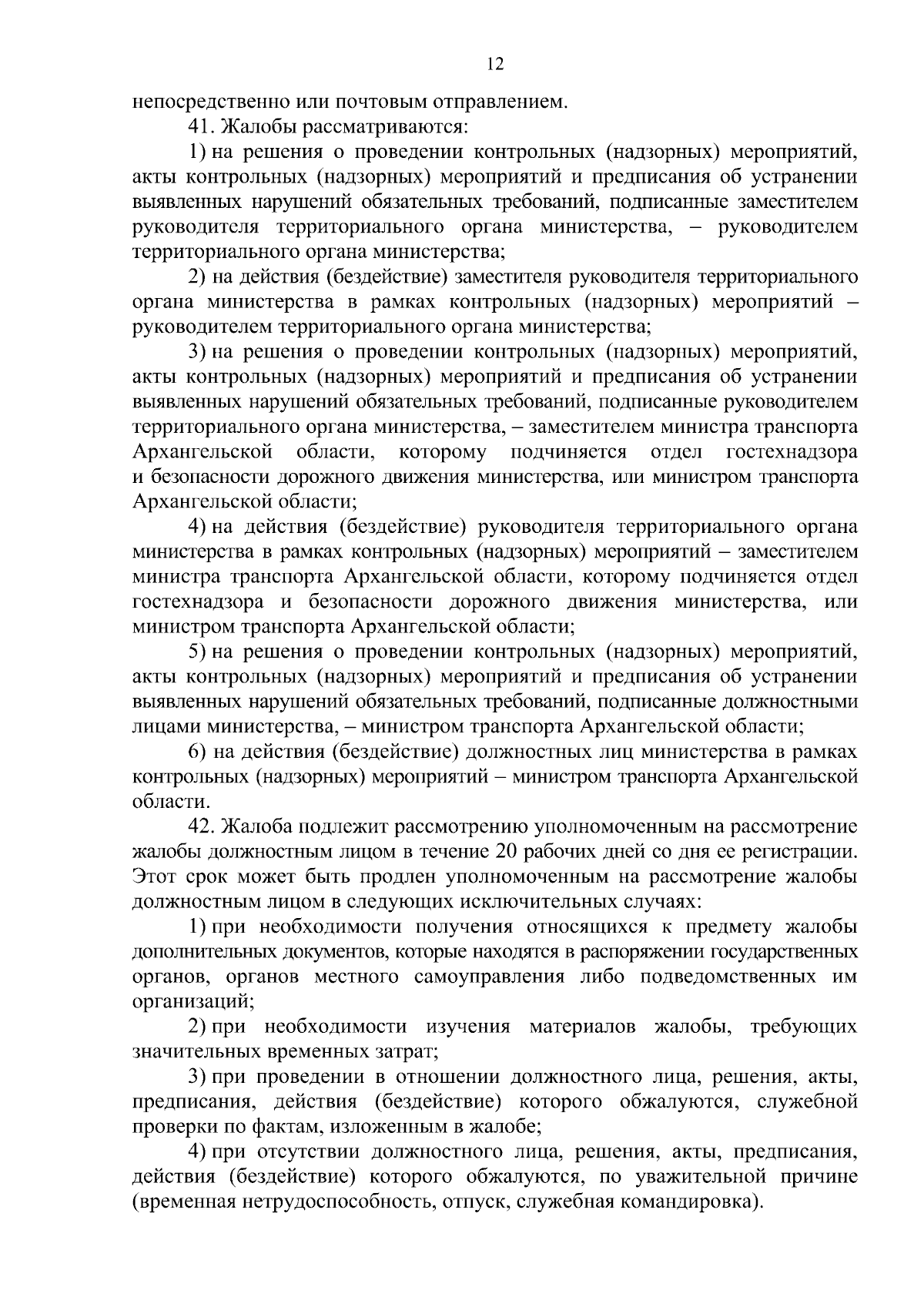 12

непосредственно или почтовым отправлением.

41. Жалобы рассматриваются:

1) на решения о проведении контрольных (надзорных) мероприятий, акты контрольных (надзорных) мероприятий и предписания об устранении выявленных нарушений обязательных требований, подписанные заместителем руководителя территориального органа министерства, – руководителем территориального органа министерства;

2) на действия (бездействие) заместителя руководителя территориального органа министерства в рамках контрольных (надзорных) мероприятий – руководителем территориального органа министерства;

3) на решения о проведении контрольных (надзорных) мероприятий, акты контрольных (надзорных) мероприятий и предписания об устранении выявленных нарушений обязательных требований, подписанные руководителем территориального органа министерства, – заместителем министра транспорта Архангельской области, которому подчиняется отдел гостехнадзора и безопасности дорожного движения министерства, или министром транспорта Архангельской области;

4) на действия (бездействие) руководителя территориального органа министерства в рамках контрольных (надзорных) мероприятий – заместителем министра транспорта Архангельской области, которому подчиняется отдел гостехнадзора и безопасности дорожного движения министерства, или министром транспорта Архангельской области;

5) на решения о проведении контрольных (надзорных) мероприятий, акты контрольных (надзорных) мероприятий и предписания об устранении выявленных нарушений обязательных требований, подписанные должностными лицами министерства, – министром транспорта Архангельской области;

6) на действия (бездействие) должностных лиц министерства в рамках контрольных (надзорных) мероприятий – министром транспорта Архангельской области.

42. Жалоба подлежит рассмотрению уполномоченным на рассмотрение жалобы должностным лицом в течение 20 рабочих дней со дня ее регистрации. Этот срок может быть продлен уполномоченным на рассмотрение жалобы должностным лицом в следующих исключительных случаях:

1) при необходимости получения относящихся к предмету жалобы дополнительных документов, которые находятся в распоряжении государственных органов, органов местного самоуправления либо подведомственных им организаций;

2) при необходимости изучения материалов жалобы, требующих значительных временных затрат;

3) при проведении в отношении должностного лица, решения, акты, предписания, действия (бездействие) которого обжалуются, служебной проверки по фактам, изложенным в жалобе;

4) при отсутствии должностного лица, решения, акты, предписания, действия (бездействие) которого обжалуются, по уважительной причине (временная нетрудоспособность, отпуск, служебная командировка).